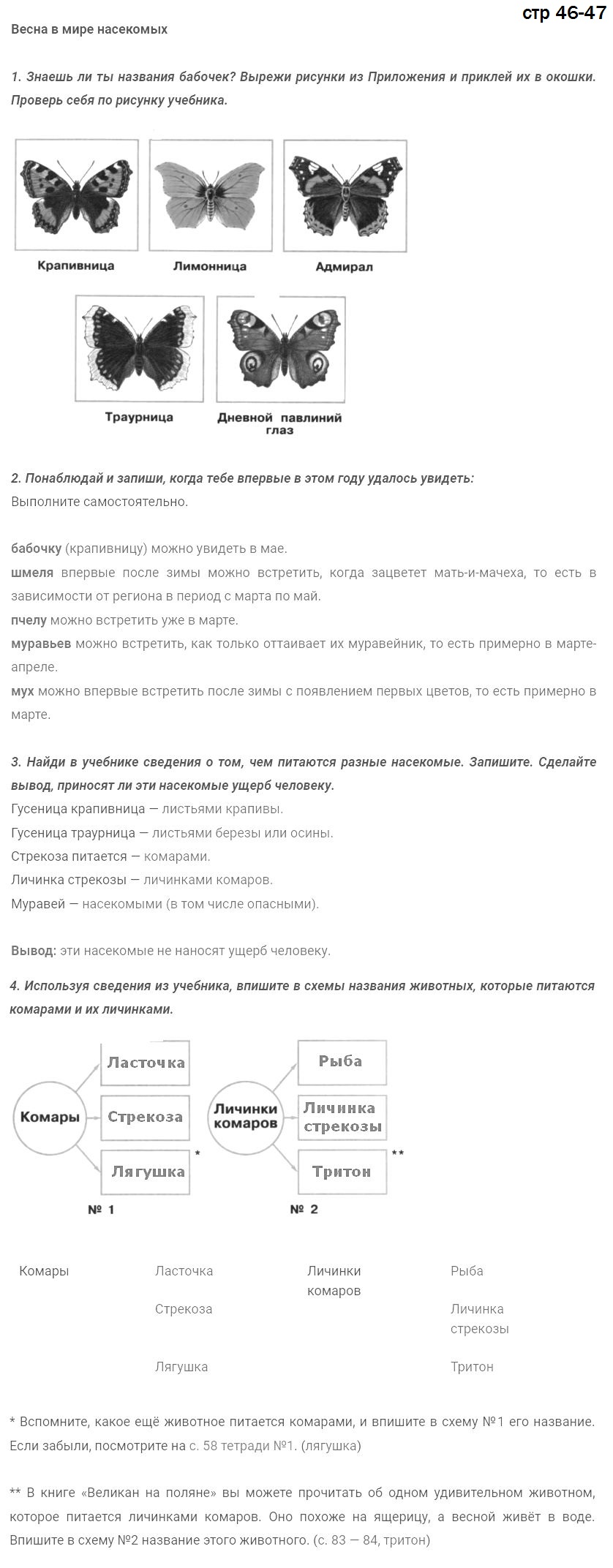 стр 46-47

Весна в мире насекомых

1. Знаешь ли ты названия бабочек? Вырежи рисунки из Приложения и приклей их в окошки. Проверь себя по рисунку учебника.

Крапивница

Лимонница

Адмирал

Траурница

Дневной павлиний глаз

2. Понаблюдай и запиши, когда тебе впервые в этом году удалось увидеть:

Выполните самостоятельно.

бабочку (крапивницу) можно увидеть в мае.

шмеля впервые после зимы можно встретить, когда зацветет мать-и-мачеха, то есть в зависимости от региона в период с марта по май.

пчелу можно встретить уже в марте.

муравьев можно встретить, как только оттаивает их муравейник, то есть примерно в марте-апреле.

мух можно впервые встретить после зимы с появлением первых цветов, то есть примерно в марте.

3. Найди в учебнике сведения о том, чем питаются разные насекомые. Запишите. Сделайте вывод, приносят ли эти насекомые ущерб человеку.

Гусеница крапивница — листьями крапивы.

Гусеница траурница — листьями березы или осины.

Стрекоза питается — комарами.

Личинка стрекозы — личинками комаров.

Муравей — насекомыми (в том числе опасными).

Вывод: эти насекомые не наносят ущерб человеку.

4. Используя сведения из учебника, впишите в схемы названия животных, которые питаются комарами и их личинками.

Комары

Ласточка

Стрекоза

Лягушка

*

№ 1

Личинки комаров

Рыба

Личинка стрекозы

Тритон

**

№ 2

| Комары | Ласточка | Личинки комаров | Рыба |
|---|---|---|---|
| | Стрекоза | | Личинка стрекозы |
| | Лягушка | | Тритон |

* Вспомните, какое ещё животное питается комарами, и впишите в схему №1 его название. Если забыли, посмотрите на с. 58 тетради №1. (лягушка)

** В книге «Великан на поляне» вы можете прочитать об одном удивительном животном, которое питается личинками комаров. Оно похоже на ящерицу, а весной живёт в воде. Впишите в схему №2 название этого животного. (с. 83 — 84, тритон)